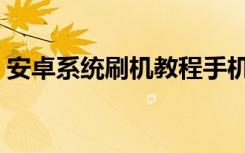 安卓系统刷机教程手机